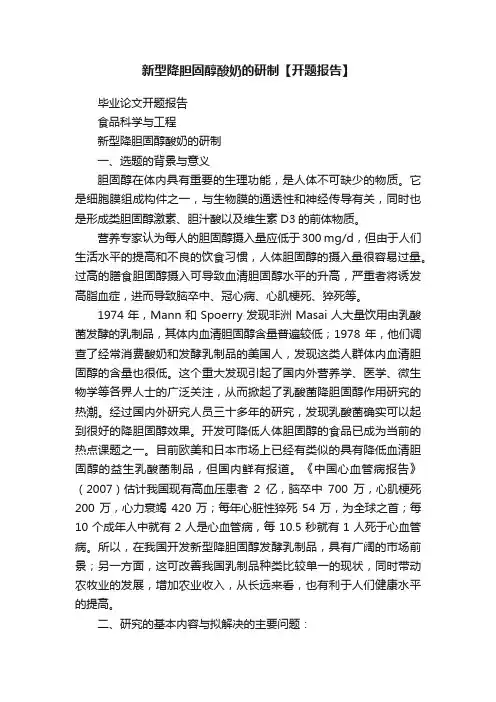 新型降胆固醇酸奶的研制【开题报告】

毕业论文开题报告

食品科学与工程

新型降胆固醇酸奶的研制

一、选题的背景与意义

胆固醇在体内具有重要的生理功能，是人体不可缺少的物质。它是细胞膜组成构件之一，与生物膜的通透性和神经传导有关，同时也是形成类胆固醇激素、胆汁酸以及维生素 D3 的前体物质。

营养专家认为每人的胆固醇摄入量应低于 300 mg/d，但由于人们生活水平的提高和不良的饮食习惯，人体胆固醇的摄入量很容易过量。过高的膳食胆固醇摄入可导致血清胆固醇水平的升高，严重者将诱发高脂血症，进而导致脑卒中、冠心病、心肌梗死、猝死等。

1974 年，Mann 和 Spoerry 发现非洲 Masai 人大量饮用由乳酸菌发酵的乳制品，其体内血清胆固醇含量普遍较低；1978 年，他们调查了经常消费酸奶和发酵乳制品的美国人，发现这类人群体内血清胆固醇的含量也很低。这个重大发现引起了国内外营养学、医学、微生物学等各界人士的广泛关注，从而掀起了乳酸菌降胆固醇作用研究的热潮。经过国内外研究人员三十多年的研究，发现乳酸菌确实可以起到很好的降胆固醇效果。开发可降低人体胆固醇的食品已成为当前的热点课题之一。目前欧美和日本市场上已经有类似的具有降低血清胆固醇的益生乳酸菌制品，但国内鲜有报道。《中国心血管病报告》（2007）估计我国现有高血压患者 2 亿，脑卒中 700 万，心肌梗死 200 万，心力衰竭 420 万；每年心脏性猝死 54 万，为全球之首；每 10 个成年人中就有 2 人是心血管病，每 10.5 秒就有 1 人死于心血管病。所以，在我国开发新型降胆固醇发酵乳制品，具有广阔的市场前景；另一方面，这可改善我国乳制品种类比较单一的现状，同时带动农牧业的发展，增加农业收入，从长远来看，也有利于人们健康水平的提高。

二、研究的基本内容与拟解决的主要问题：